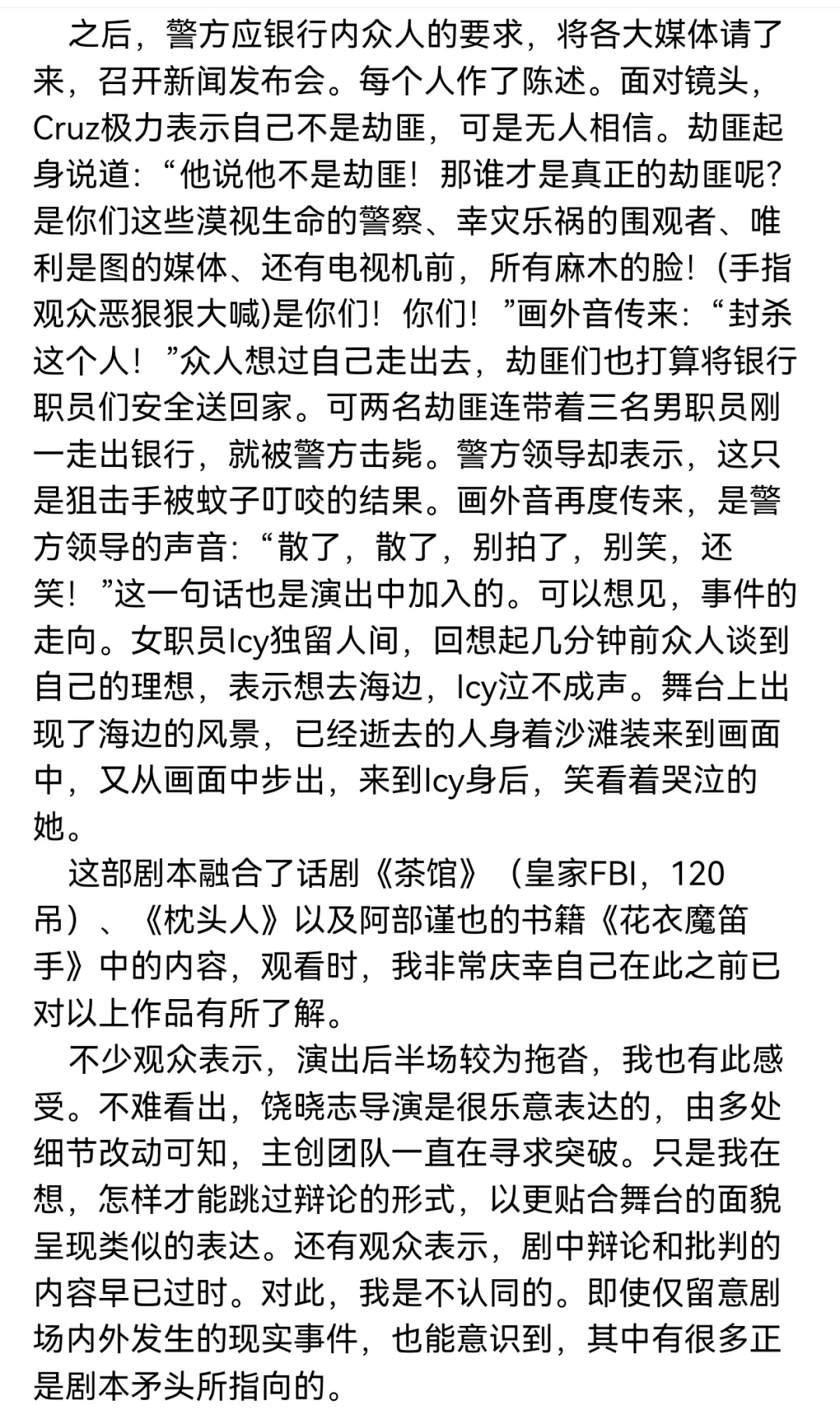 之后，警方应银行内众人的要求，将各大媒体请了来，召开新闻发布会。每个人作了陈述。面对镜头，Cruz极力表示自己不是劫匪，可是无人相信。劫匪起身说道：“他说他不是劫匪！那谁才是真正的劫匪呢？是你们这些漠视生命的警察、幸灾乐祸的围观者、唯利是图的媒体、还有电视机前，所有麻木的脸！(手指观众恶狠狠大喊)是你们！你们！”画外音传来：“封杀这个人！”众人想过自己走出去，劫匪们也打算将银行职员们安全送回家。可两名劫匪连带着三名男职员刚一走出银行，就被警方击毙。警方领导却表示，这只是狙击手被蚊子叮咬的结果。画外音再度传来，是警方领导的声音：“散了，散了，别拍了，别笑，还笑！”这一句话也是演出中加入的。可以想见，事件的走向。女职员Icy独留人间，回想起几分钟前众人谈到自己的理想，表示想去海边，Icy泣不成声。舞台上出现了海边的风景，已经逝去的人身着沙滩装来到画面中，又从画面中步出，来到Icy身后，笑看着哭泣的她。

这部剧本融合了话剧《茶馆》（皇家FBI，120吊）、《枕头人》以及阿部谨也的书籍《花衣魔笛手》中的内容，观看时，我非常庆幸自己在此之前已对以上作品有所了解。

不少观众表示，演出后半场较为拖沓，我也有此感受。不难看出，饶晓志导演是很乐意表达的，由多处细节改动可知，主创团队一直在寻求突破。只是我在想，怎样才能跳过辩论的形式，以更贴合舞台的面貌呈现类似的表达。还有观众表示，剧中辩论和批判的内容早已过时。对此，我是不认同的。即使仅留意剧场内外发生的现实事件，也能意识到，其中有很多正是剧本矛头所指向的。